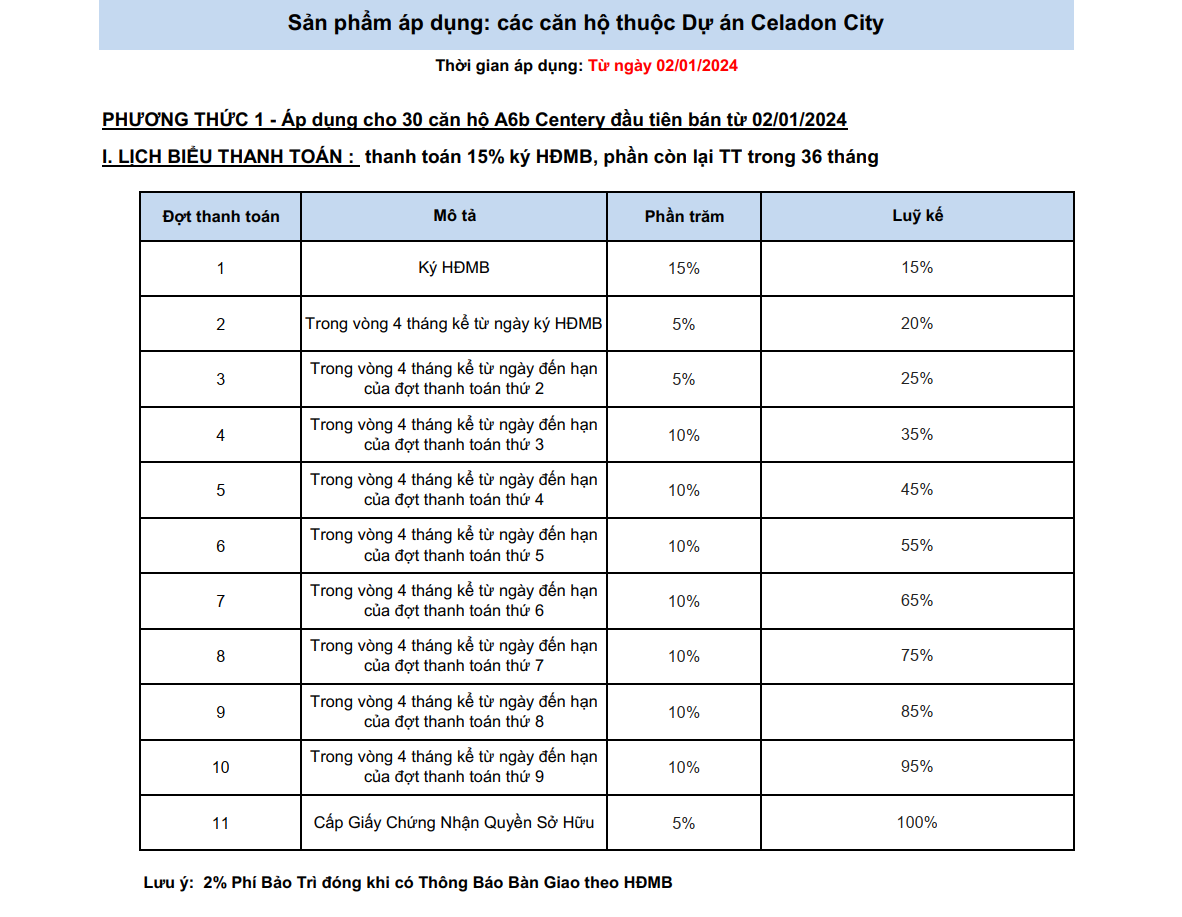 Sản phẩm áp dụng: các căn hộ thuộc Dự án Celadon City

Thời gian áp dụng: Từ ngày 02/01/2024

PHƯƠNG THỨC 1 - Áp dụng cho 30 căn hộ A6b Centery đầu tiên bán từ 02/01/2024

I. LỊCH BIỂU THANH TOÁN : thanh toán 15% ký HĐMB, phần còn lại TT trong 36 tháng

| Đợt thanh toán | Mô tả | Phần trăm | Luỹ kế |
|---|---|---|---|
| 1 | Ký HĐMB | 15% | 15% |
| 2 | Trong vòng 4 tháng kể từ ngày ký HĐMB | 5% | 20% |
| 3 | Trong vòng 4 tháng kể từ ngày đến hạn của đợt thanh toán thứ 2 | 5% | 25% |
| 4 | Trong vòng 4 tháng kể từ ngày đến hạn của đợt thanh toán thứ 3 | 10% | 35% |
| 5 | Trong vòng 4 tháng kể từ ngày đến hạn của đợt thanh toán thứ 4 | 10% | 45% |
| 6 | Trong vòng 4 tháng kể từ ngày đến hạn của đợt thanh toán thứ 5 | 10% | 55% |
| 7 | Trong vòng 4 tháng kể từ ngày đến hạn của đợt thanh toán thứ 6 | 10% | 65% |
| 8 | Trong vòng 4 tháng kể từ ngày đến hạn của đợt thanh toán thứ 7 | 10% | 75% |
| 9 | Trong vòng 4 tháng kể từ ngày đến hạn của đợt thanh toán thứ 8 | 10% | 85% |
| 10 | Trong vòng 4 tháng kể từ ngày đến hạn của đợt thanh toán thứ 9 | 10% | 95% |
| 11 | Cấp Giấy Chứng Nhận Quyền Sở Hữu | 5% | 100% |

Lưu ý: 2% Phí Bảo Trì đóng khi có Thông Báo Bàn Giao theo HĐMB